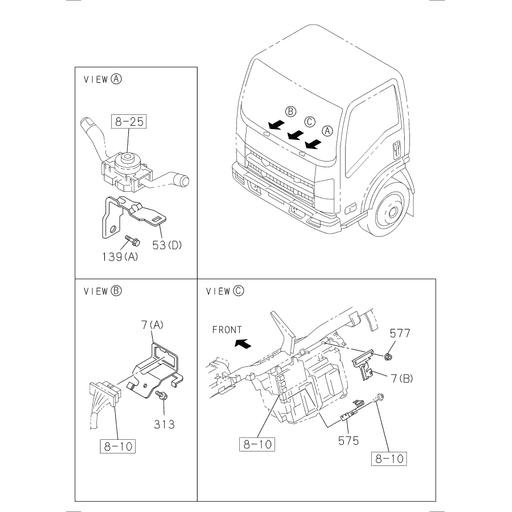 VIEW Ⓐ

8-25

53(D)

139(A)

Ⓑ Ⓒ Ⓐ

VIEW Ⓑ

7(A)

313

8-10

VIEW Ⓒ

FRONT

577

7(B)

8-10

575

8-10